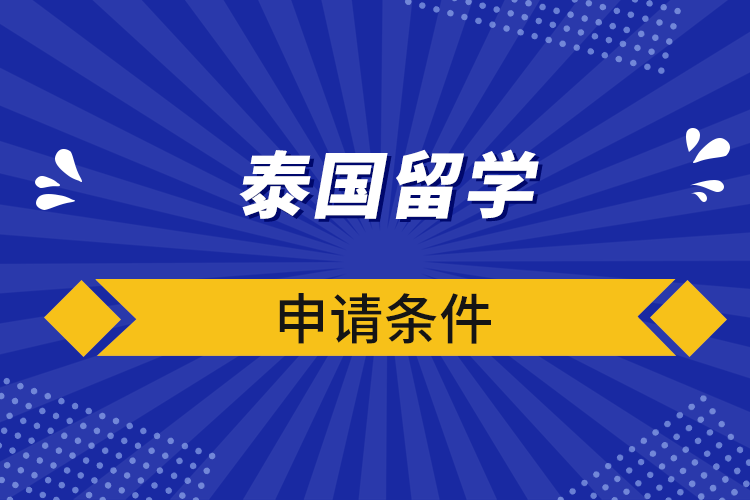 泰国留学

申请条件